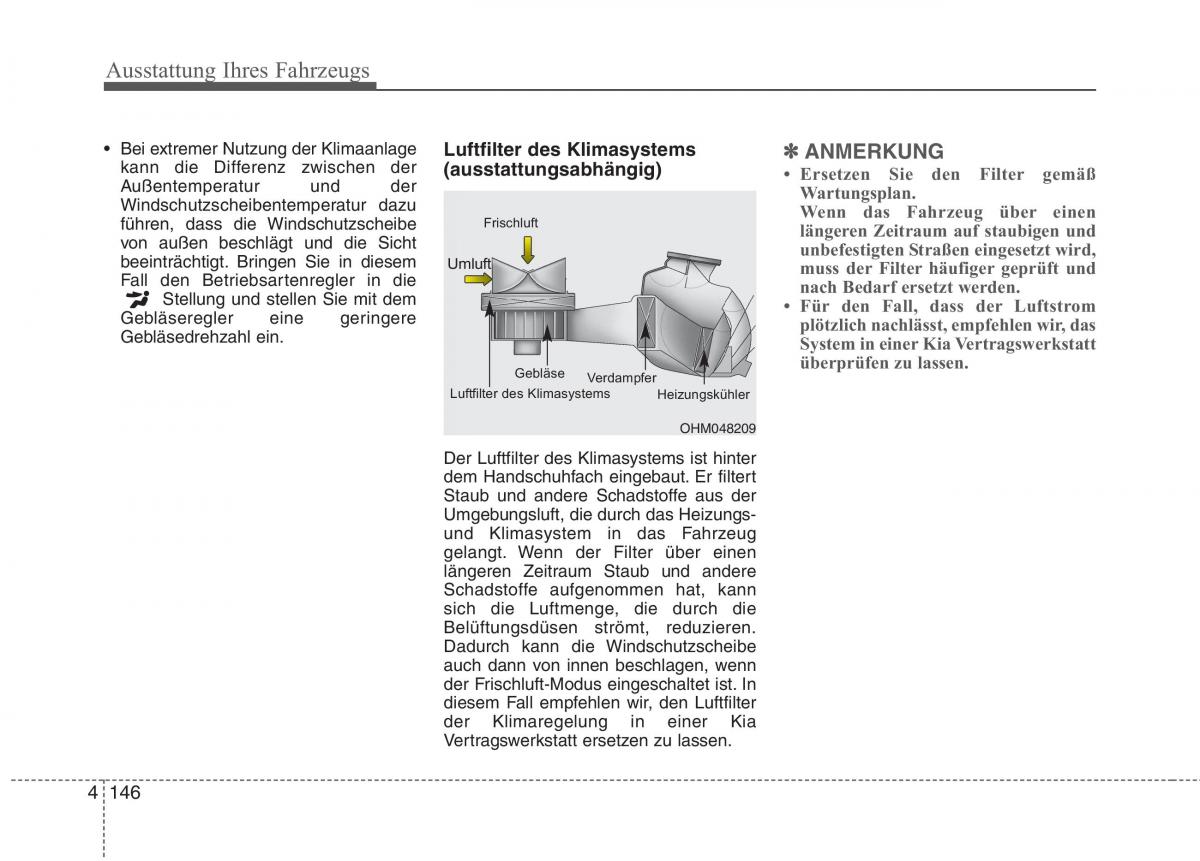 Ausstattung Ihres Fahrzeugs

• Bei extremer Nutzung der Klimaanlage kann die Differenz zwischen der Außentemperatur und der Windschutzscheibentemperatur dazu führen, dass die Windschutzscheibe von außen beschlägt und die Sicht beeinträchtigt. Bringen Sie in diesem Fall den Betriebsartenregler in die Stellung und stellen Sie mit dem Gebläseregler eine geringere Gebläsedrehzahl ein.

Luftfilter des Klimasystems (ausstattungsabhängig)

Frischluft
Umluft
Gebläse
Verdampfer
Luftfilter des Klimasystems
Heizungskühler
OHM048209

Der Luftfilter des Klimasystems ist hinter dem Handschuhfach eingebaut. Er filtert Staub und andere Schadstoffe aus der Umgebungsluft, die durch das Heizungs- und Klimasystem in das Fahrzeug gelangt. Wenn der Filter über einen längeren Zeitraum Staub und andere Schadstoffe aufgenommen hat, kann sich die Luftmenge, die durch die Belüftungsdüsen strömt, reduzieren. Dadurch kann die Windschutzscheibe auch dann von innen beschlagen, wenn der Frischluft-Modus eingeschaltet ist. In diesem Fall empfehlen wir, den Luftfilter der Klimaregelung in einer Kia Vertragswerkstatt ersetzen zu lassen.

✽ ANMERKUNG
• Ersetzen Sie den Filter gemäß Wartungsplan.
Wenn das Fahrzeug über einen längeren Zeitraum auf staubigen und unbefestigten Straßen eingesetzt wird, muss der Filter häufiger geprüft und nach Bedarf ersetzt werden.
• Für den Fall, dass der Luftstrom plötzlich nachlässt, empfehlen wir, das System in einer Kia Vertragswerkstatt überprüfen zu lassen.

4 146